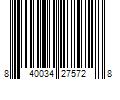 8 40034 27572 8